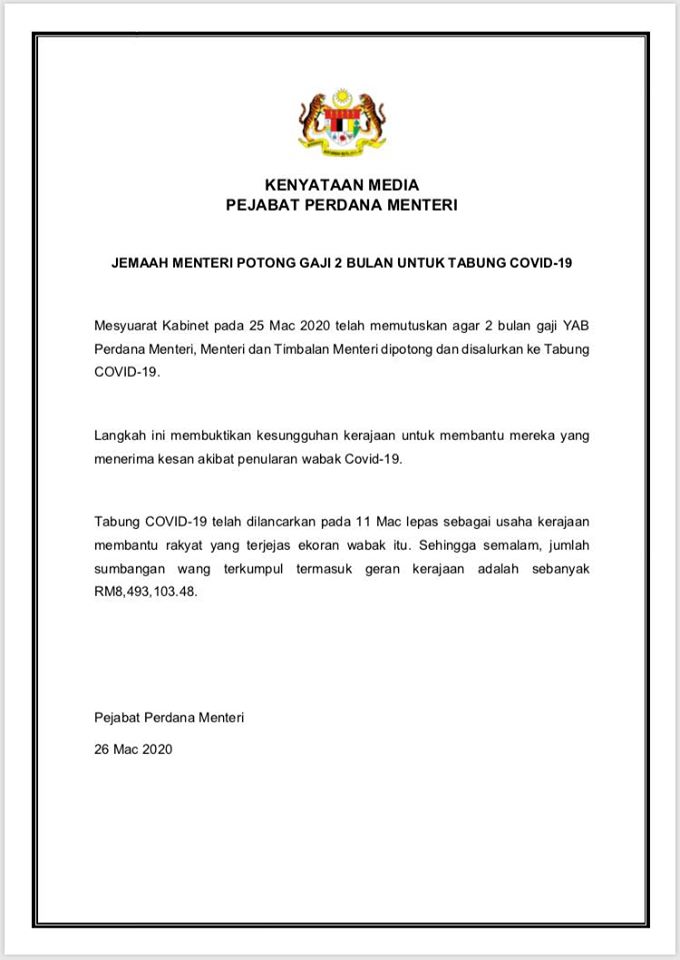 KENYATAAN MEDIA
PEJABAT PERDANA MENTERI

JEMAAH MENTERI POTONG GAJI 2 BULAN UNTUK TABUNG COVID-19

Mesyuarat Kabinet pada 25 Mac 2020 telah memutuskan agar 2 bulan gaji YAB Perdana Menteri, Menteri dan Timbalan Menteri dipotong dan disalurkan ke Tabung COVID-19.

Langkah ini membuktikan kesungguhan kerajaan untuk membantu mereka yang menerima kesan akibat penularan wabak Covid-19.

Tabung COVID-19 telah dilancarkan pada 11 Mac lepas sebagai usaha kerajaan membantu rakyat yang terjejas ekoran wabak itu. Sehingga semalam, jumlah sumbangan wang terkumpul termasuk geran kerajaan adalah sebanyak RM8,493,103.48.

Pejabat Perdana Menteri

26 Mac 2020